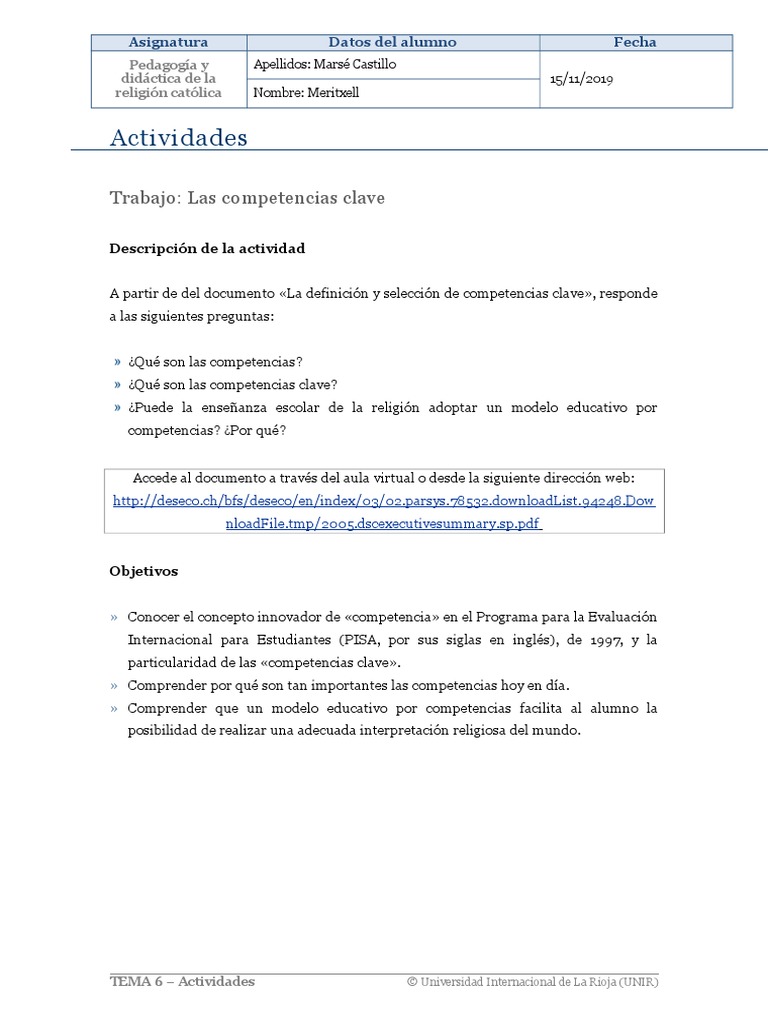 | Asignatura | Datos del alumno | Fecha |
|---|---|---|
| Pedagogía y didáctica de la religión católica | Apellidos: Marsé Castillo | 15/11/2019 |
| | Nombre: Meritxell | |

Actividades

Trabajo: Las competencias clave

Descripción de la actividad

A partir de del documento «La definición y selección de competencias clave», responde a las siguientes preguntas:

» ¿Qué son las competencias?
» ¿Qué son las competencias clave?
» ¿Puede la enseñanza escolar de la religión adoptar un modelo educativo por competencias? ¿Por qué?

Accede al documento a través del aula virtual o desde la siguiente dirección web: http://deseco.ch/bfs/deseco/en/index/03/02.parsys.78532.downloadList.94248.DownloadFile.tmp/2005.dscexecutivesummary.sp.pdf

Objetivos

» Conocer el concepto innovador de «competencia» en el Programa para la Evaluación Internacional para Estudiantes (PISA, por sus siglas en inglés), de 1997, y la particularidad de las «competencias clave».
» Comprender por qué son tan importantes las competencias hoy en día.
» Comprender que un modelo educativo por competencias facilita al alumno la posibilidad de realizar una adecuada interpretación religiosa del mundo.

TEMA 6 – Actividades © Universidad Internacional de La Rioja (UNIR)